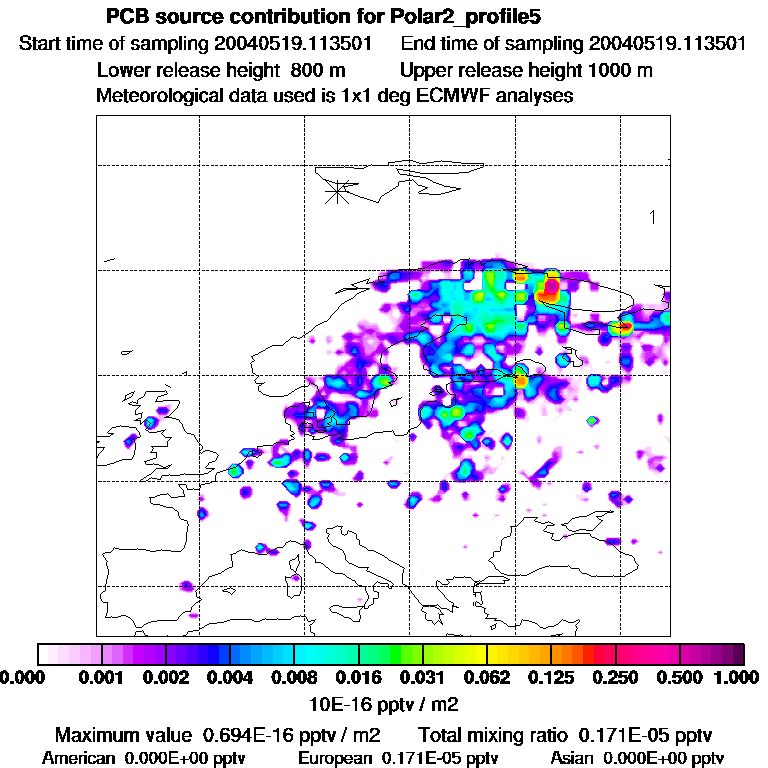 PCB source contribution for Polar2_profile5

Start time of sampling 20040519.113501 End time of sampling 20040519.113501

Lower release height 800 m Upper release height 1000 m

Meteorological data used is 1x1 deg ECMWF analyses

1

0.000 0.001 0.002 0.004 0.008 0.016 0.031 0.062 0.125 0.250 0.500 1.000

10E-16 pptv / m2

Maximum value 0.694E-16 pptv / m2 Total mixing ratio 0.171E-05 pptv

American 0.000E+00 pptv European 0.171E-05 pptv Asian 0.000E+00 pptv